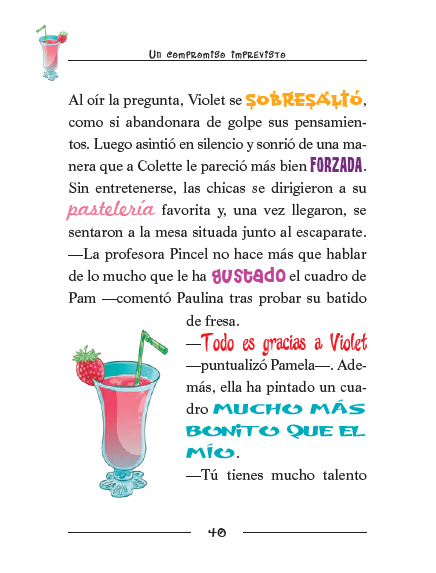 Un compromiso imprevisto

Al oír la pregunta, Violet se SOBRESALTÓ, como si abandonara de golpe sus pensamientos. Luego asintió en silencio y sonrió de una manera que a Colette le pareció más bien FORZADA. Sin entretenerse, las chicas se dirigieron a su pastelería favorita y, una vez llegaron, se sentaron a la mesa situada junto al escaparate.

—La profesora Pincel no hace más que hablar de lo mucho que le ha gustado el cuadro de Pam —comentó Paulina tras probar su batido de fresa.

—Todo es gracias a Violet —puntualizó Pamela—. Además, ella ha pintado un cuadro MUCHO MÁS BONITO QUE EL MÍO.

—Tú tienes mucho talento

40